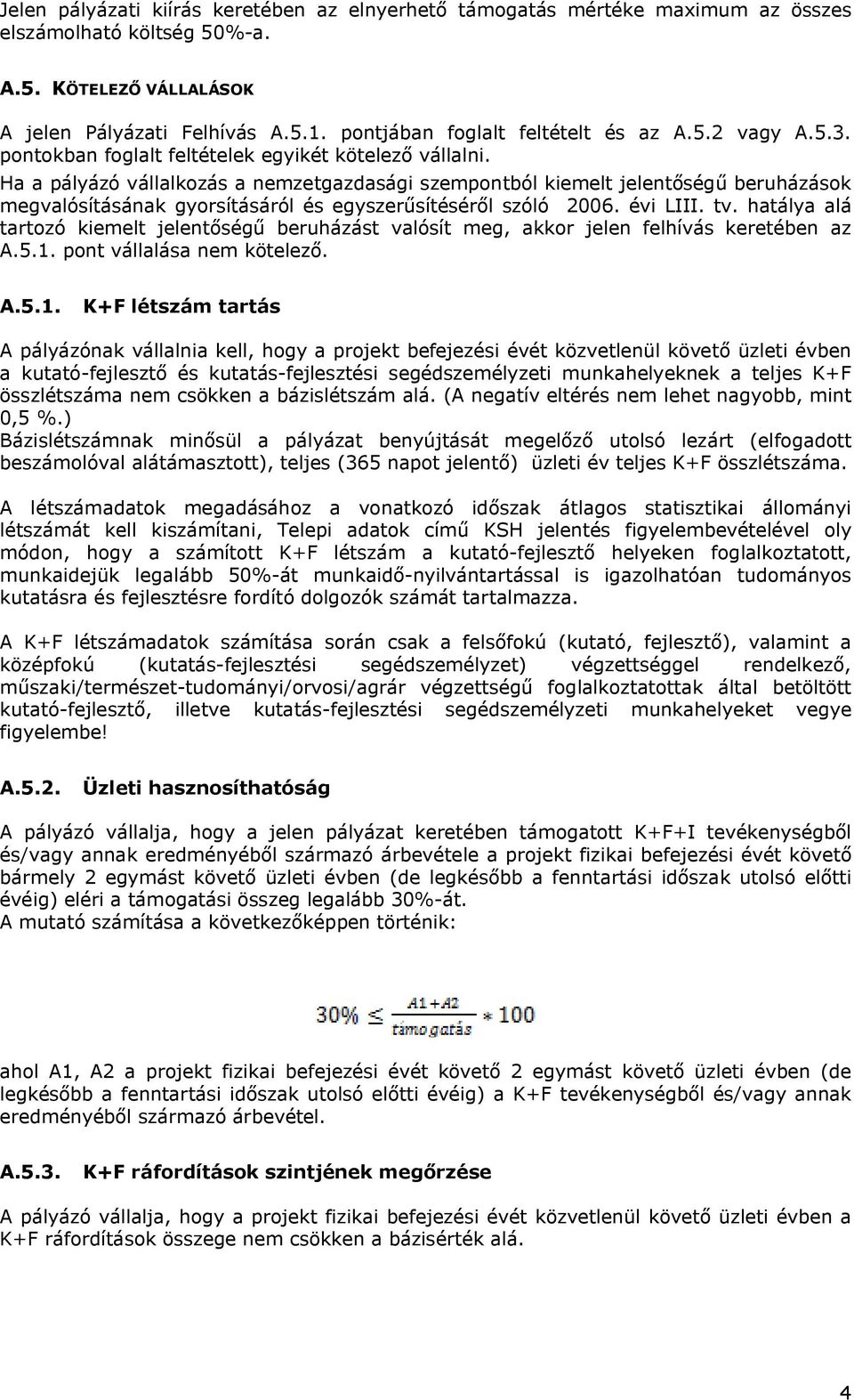 Jelen pályázati kiírás keretében az elnyerhető támogatás mértéke maximum az összes elszámolható költség 50%-a.

A.5. KÖTELEZŐ VÁLLALÁSOK

A jelen Pályázati Felhívás A.5.1. pontjában foglalt feltételt és az A.5.2 vagy A.5.3. pontokban foglalt feltételek egyikét kötelező vállalni.
Ha a pályázó vállalkozás a nemzetgazdasági szempontból kiemelt jelentőségű beruházások megvalósításának gyorsításáról és egyszerűsítéséről szóló 2006. évi LIII. tv. hatálya alá tartozó kiemelt jelentőségű beruházást valósít meg, akkor jelen felhívás keretében az A.5.1. pont vállalása nem kötelező.

A.5.1. K+F létszám tartás

A pályázónak vállalnia kell, hogy a projekt befejezési évét közvetlenül követő üzleti évben a kutató-fejlesztő és kutatás-fejlesztési segédszemélyzeti munkahelyeknek a teljes K+F összlétszáma nem csökken a bázislétszám alá. (A negatív eltérés nem lehet nagyobb, mint 0,5 %.)
Bázislétszámnak minősül a pályázat benyújtását megelőző utolsó lezárt (elfogadott beszámolóval alátámasztott), teljes (365 napot jelentő) üzleti év teljes K+F összlétszáma.

A létszámadatok megadásához a vonatkozó időszak átlagos statisztikai állományi létszámát kell kiszámítani, Telepi adatok című KSH jelentés figyelembevételével oly módon, hogy a számított K+F létszám a kutató-fejlesztő helyeken foglalkoztatott, munkaidejük legalább 50%-át munkaidő-nyilvántartással is igazolhatóan tudományos kutatásra és fejlesztésre fordító dolgozók számát tartalmazza.

A K+F létszámadatok számítása során csak a felsőfokú (kutató, fejlesztő), valamint a középfokú (kutatás-fejlesztési segédszemélyzet) végzettséggel rendelkező, műszaki/természet-tudományi/orvosi/agrár végzettségű foglalkoztatottak által betöltött kutató-fejlesztő, illetve kutatás-fejlesztési segédszemélyzeti munkahelyeket vegye figyelembe!

A.5.2. Üzleti hasznosíthatóság

A pályázó vállalja, hogy a jelen pályázat keretében támogatott K+F+I tevékenységből és/vagy annak eredményéből származó árbevétele a projekt fizikai befejezési évét követő bármely 2 egymást követő üzleti évben (de legkésőbb a fenntartási időszak utolsó előtti évéig) eléri a támogatási összeg legalább 30%-át.
A mutató számítása a következőképpen történik:

$30\% \leq \frac{A1+A2}{támogatás} * 100$

ahol A1, A2 a projekt fizikai befejezési évét követő 2 egymást követő üzleti évben (de legkésőbb a fenntartási időszak utolsó előtti évéig) a K+F tevékenységből és/vagy annak eredményéből származó árbevétel.

A.5.3. K+F ráfordítások szintjének megőrzése

A pályázó vállalja, hogy a projekt fizikai befejezési évét közvetlenül követő üzleti évben a K+F ráfordítások összege nem csökken a bázisérték alá.

4